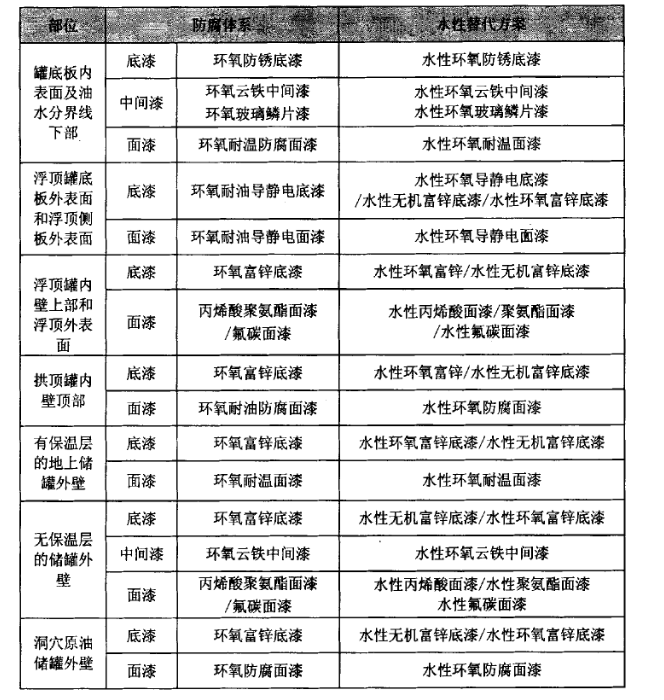 | 部位 | 防腐体系 | | 水性替代方案 |
|---|---|---|---|
| 罐底板内表面及油水分界线下部 | 底漆 | 环氧防锈底漆 | 水性环氧防锈底漆 |
| | 中间漆 | 环氧云铁中间漆 环氧玻璃鳞片漆 | 水性环氧云铁中间漆 水性环氧玻璃鳞片漆 |
| | 面漆 | 环氧耐温防腐面漆 | 水性环氧耐温面漆 |
| 浮顶罐底板外表面和浮顶侧板外表面 | 底漆 | 环氧耐油导静电底漆 | 水性环氧导静电底漆 /水性无机富锌底漆/水性环氧富锌底漆 |
| | 面漆 | 环氧耐油导静电面漆 | 水性环氧导静电面漆 |
| 浮顶罐内壁上部和浮顶外表面 | 底漆 | 环氧富锌底漆 | 水性环氧富锌/水性无机富锌底漆 |
| | 面漆 | 丙烯酸聚氨酯面漆 /氟碳面漆 | 水性丙烯酸面漆/聚氨酯面漆 /水性氟碳面漆 |
| 拱顶罐内壁顶部 | 底漆 | 环氧富锌底漆 | 水性环氧富锌/水性无机富锌底漆 |
| | 面漆 | 环氧耐油防腐面漆 | 水性环氧防腐面漆 |
| 有保温层的地上储罐外壁 | 底漆 | 环氧富锌底漆 | 水性环氧富锌底漆/水性无机富锌底漆 |
| | 面漆 | 环氧耐温面漆 | 水性环氧耐温面漆 |
| 无保温层的储罐外壁 | 底漆 | 环氧富锌底漆 | 水性无机富锌底漆/水性环氧富锌底漆 |
| | 中间漆 | 环氧云铁中间漆 | 水性环氧云铁中间漆 |
| | 面漆 | 丙烯酸聚氨酯面漆 /氟碳面漆 | 水性丙烯酸面漆/水性聚氨酯面漆 水性氟碳面漆 |
| 洞穴原油储罐外壁 | 底漆 | 环氧富锌底漆 | 水性无机富锌底漆/水性环氧富锌底漆 |
| | 面漆 | 环氧防腐面漆 | 水性环氧防腐面漆 |